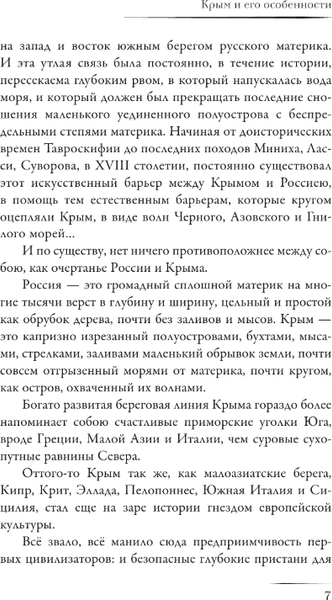 Крым и его особенности

на запад и восток южным берегом русского материка. И эта утлая связь была постоянно, в течение истории, пересекаема глубоким рвом, в который напускалась вода моря, и который должен был прекращать последние сношения маленького уединенного полуострова с беспредельными степями материка. Начиная от доисторических времен Тавроскифии до последних походов Миниха, Ласси, Суворова, в XVIII столетии, постоянно существовал этот искусственный барьер между Крымом и Россиею, в помощь тем естественным барьерам, которые кругом оцепляли Крым, в виде волн Черного, Азовского и Гнилого морей...

И по существу, нет ничего противоположнее между собою, как очертанье России и Крыма.

Россия — это громадный сплошной материк на многие тысячи верст в глубину и ширину, цельный и простой как обрубок дерева, почти без заливов и мысов. Крым — это капризно изрезанный полуостровами, бухтами, мысами, стрелками, заливами маленький обрывок земли, почти совсем отгрызенный морями от материка, почти кругом, как остров, охваченный их волнами.

Богато развитая береговая линия Крыма гораздо более напоминает собою счастливые приморские уголки Юга, вроде Греции, Малой Азии и Италии, чем суровые сухопутные равнины Севера.

Оттого-то Крым так же, как малоазиатские берега, Кипр, Крит, Эллада, Пелопоннес, Южная Италия и Сицилия, стал еще на заре истории гнездом европейской культуры.

Всё звало, всё манило сюда предприимчивость первых цивилизаторов: и безопасные глубокие пристани для

7